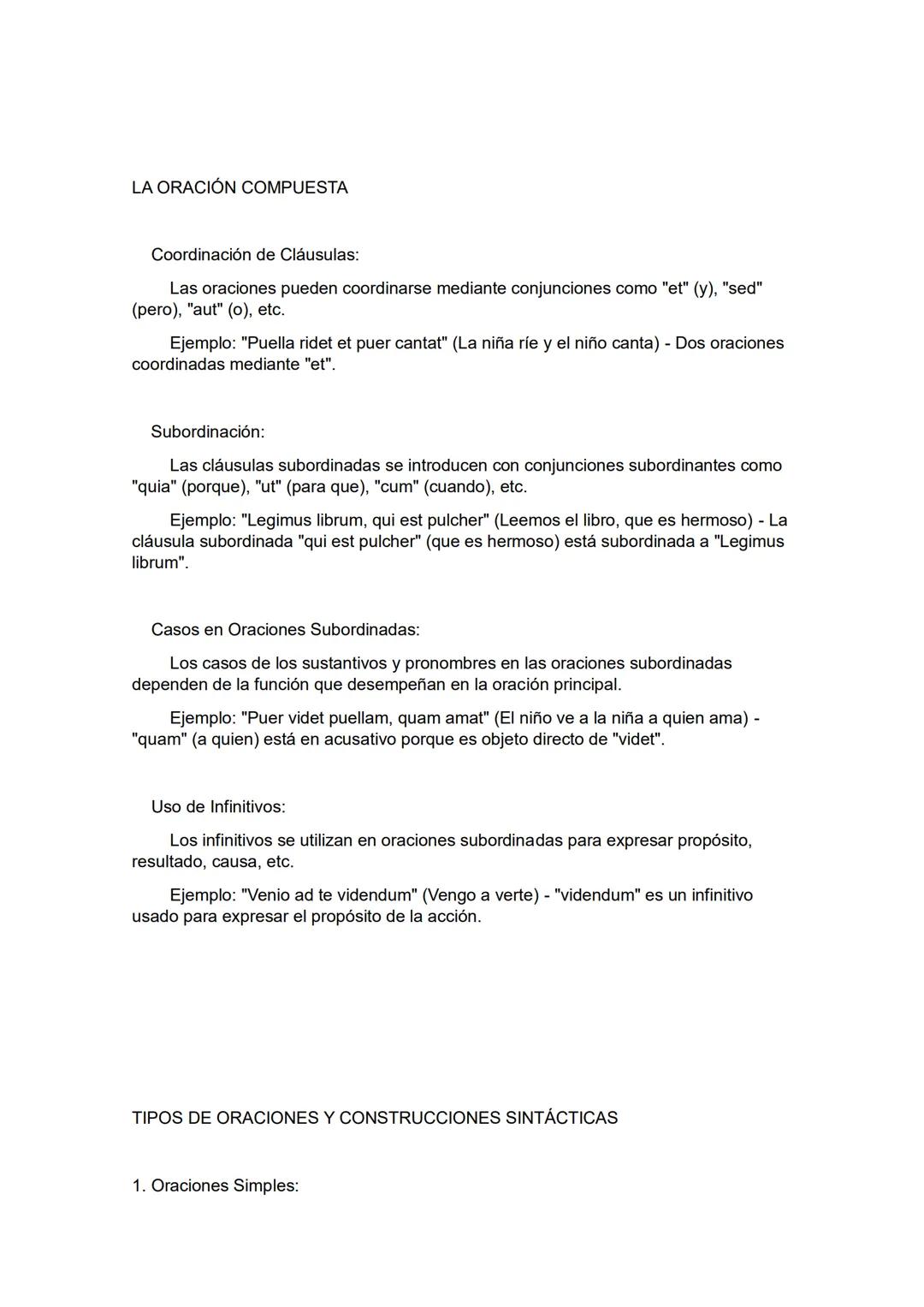 LA ORACIÓN COMPUESTA

Coordinación de Cláusulas:

Las oraciones pueden coordinarse mediante conjunciones como "et" (y), "sed" (pero), "aut" (o), etc.

Ejemplo: "Puella ridet et puer cantat" (La niña ríe y el niño canta) - Dos oraciones coordinadas mediante "et".

Subordinación:

Las cláusulas subordinadas se introducen con conjunciones subordinantes como "quia" (porque), "ut" (para que), "cum" (cuando), etc.

Ejemplo: "Legimus librum, qui est pulcher" (Leemos el libro, que es hermoso) - La cláusula subordinada "qui est pulcher" (que es hermoso) está subordinada a "Legimus librum".

Casos en Oraciones Subordinadas:

Los casos de los sustantivos y pronombres en las oraciones subordinadas dependen de la función que desempeñan en la oración principal.

Ejemplo: "Puer videt puellam, quam amat" (El niño ve a la niña a quien ama) - "quam" (a quien) está en acusativo porque es objeto directo de "videt".

Uso de Infinitivos:

Los infinitivos se utilizan en oraciones subordinadas para expresar propósito, resultado, causa, etc.

Ejemplo: "Venio ad te videndum" (Vengo a verte) - "videndum" es un infinitivo usado para expresar el propósito de la acción.

TIPOS DE ORACIONES Y CONSTRUCCIONES SINTÁCTICAS

1. Oraciones Simples: